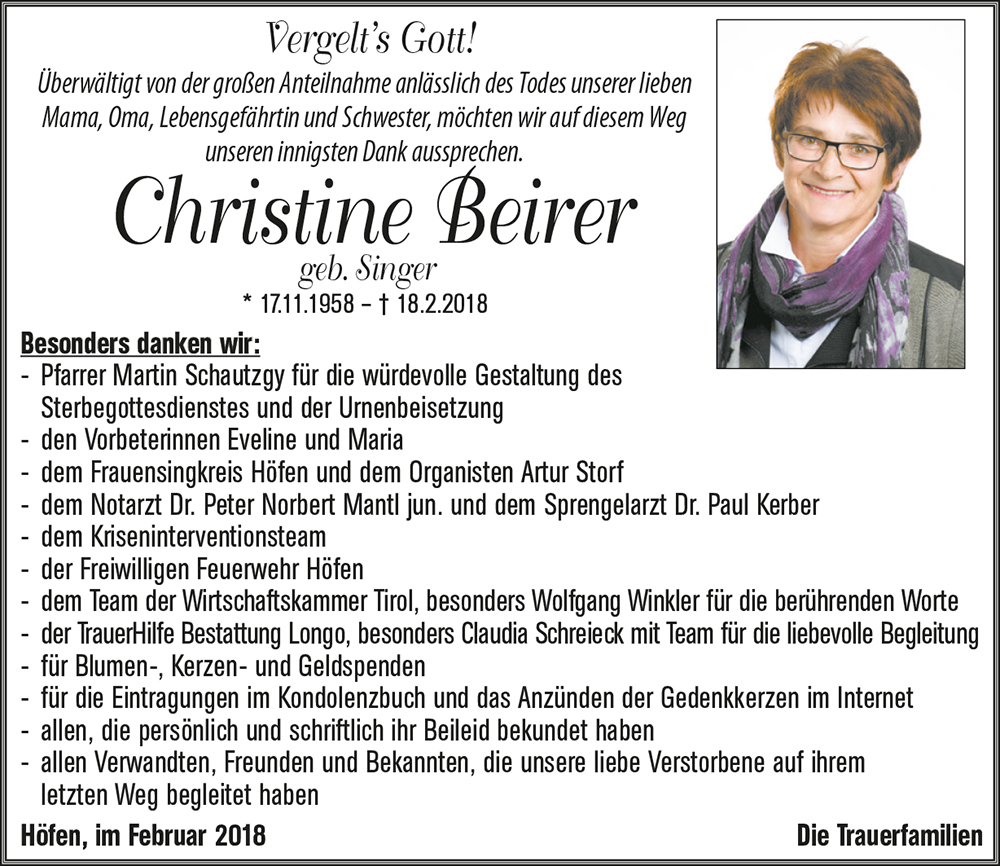 Vergelt's Gott!

Überwältigt von der großen Anteilnahme anlässlich des Todes unserer lieben Mama, Oma, Lebensgefährtin und Schwester, möchten wir auf diesem Weg unseren innigsten Dank aussprechen.

Christine Beirer

geb. Singer

* 17.11.1958 – † 18.2.2018

Besonders danken wir:

- Pfarrer Martin Schautzgy für die würdevolle Gestaltung des Sterbegottesdienstes und der Urnenbeisetzung
- den Vorbeterinnen Eveline und Maria
- dem Frauensingkreis Höfen und dem Organisten Artur Storf
- dem Notarzt Dr. Peter Norbert Mantl jun. und dem Sprengelarzt Dr. Paul Kerber
- dem Kriseninterventionsteam
- der Freiwilligen Feuerwehr Höfen
- dem Team der Wirtschaftskammer Tirol, besonders Wolfgang Winkler für die berührenden Worte
- der TrauerHilfe Bestattung Longo, besonders Claudia Schreieck mit Team für die liebevolle Begleitung
- für Blumen-, Kerzen- und Geldspenden
- für die Eintragungen im Kondolenzbuch und das Anzünden der Gedenkkerzen im Internet
- allen, die persönlich und schriftlich ihr Beileid bekundet haben
- allen Verwandten, Freunden und Bekannten, die unsere liebe Verstorbene auf ihrem letzten Weg begleitet haben

Höfen, im Februar 2018

Die Trauerfamilien